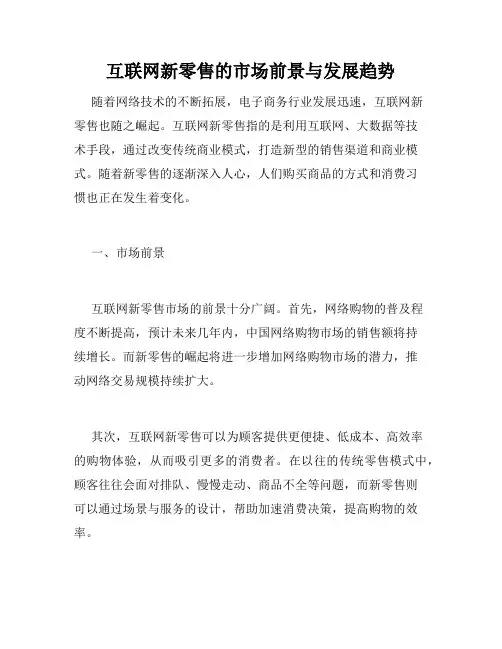 互联网新零售的市场前景与发展趋势

随着网络技术的不断拓展，电子商务行业发展迅速，互联网新零售也随之崛起。互联网新零售指的是利用互联网、大数据等技术手段，通过改变传统商业模式，打造新型的销售渠道和商业模式。随着新零售的逐渐深入人心，人们购买商品的方式和消费习惯也正在发生着变化。

一、市场前景

互联网新零售市场的前景十分广阔。首先，网络购物的普及程度不断提高，预计未来几年内，中国网络购物市场的销售额将持续增长。而新零售的崛起将进一步增加网络购物市场的潜力，推动网络交易规模持续扩大。

其次，互联网新零售可以为顾客提供更便捷、低成本、高效率的购物体验，从而吸引更多的消费者。在以往的传统零售模式中，顾客往往会面对排队、慢慢走动、商品不全等问题，而新零售则可以通过场景与服务的设计，帮助加速消费决策，提高购物的效率。